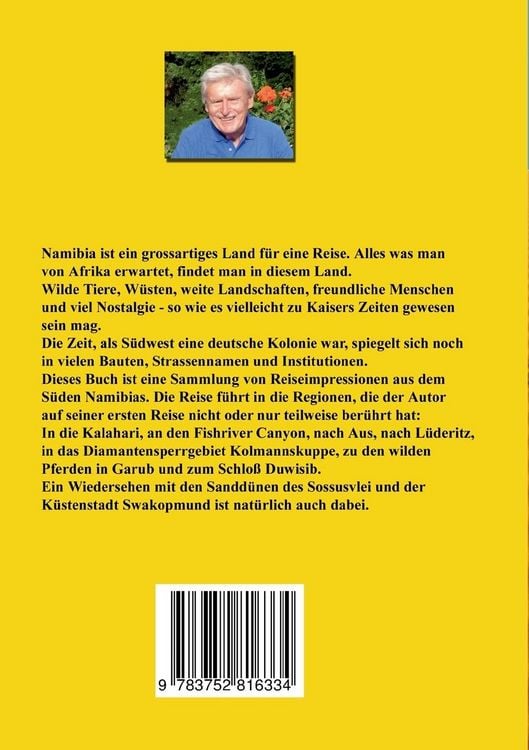 Namibia ist ein grossartiges Land für eine Reise. Alles was man von Afrika erwartet, findet man in diesem Land.
Wilde Tiere, Wüsten, weite Landschaften, freundliche Menschen und viel Nostalgie - so wie es vielleicht zu Kaisers Zeiten gewesen sein mag.
Die Zeit, als Südwest eine deutsche Kolonie war, spiegelt sich noch in vielen Bauten, Strassennamen und Institutionen.
Dieses Buch ist eine Sammlung von Reiseimpressionen aus dem Süden Namibias. Die Reise führt in die Regionen, die der Autor auf seiner ersten Reise nicht oder nur teilweise berührt hat:
In die Kalahari, an den Fishriver Canyon, nach Aus, nach Lüderitz, in das Diamantensperrgebiet Kolmannskuppe, zu den wilden Pferden in Garub und zum Schloß Duwisib.
Ein Wiedersehen mit den Sanddünen des Sossusvlei und der Küstenstadt Swakopmund ist natürlich auch dabei.

9 783752 816334